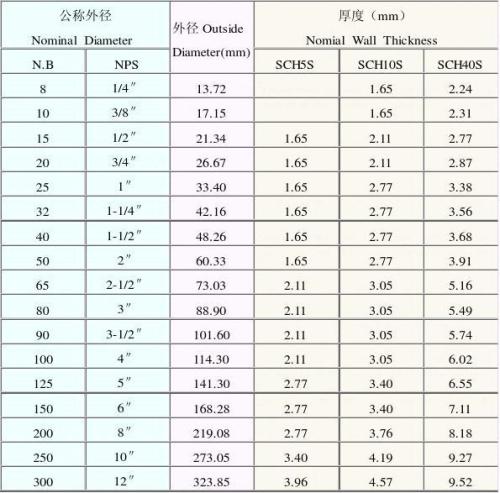 | 公称外径 Nominal Diameter | | 外径 Outside Diameter(mm) | 厚度（mm） Nomial Wall Thickness | | |
|---|---|---|---|---|---|
| N.B | NPS | | SCH5S | SCH10S | SCH40S |
| 8 | 1/4″ | 13.72 | | 1.65 | 2.24 |
| 10 | 3/8″ | 17.15 | | 1.65 | 2.31 |
| 15 | 1/2″ | 21.34 | 1.65 | 2.11 | 2.77 |
| 20 | 3/4″ | 26.67 | 1.65 | 2.11 | 2.87 |
| 25 | 1″ | 33.40 | 1.65 | 2.77 | 3.38 |
| 32 | 1-1/4″ | 42.16 | 1.65 | 2.77 | 3.56 |
| 40 | 1-1/2″ | 48.26 | 1.65 | 2.77 | 3.68 |
| 50 | 2″ | 60.33 | 1.65 | 2.77 | 3.91 |
| 65 | 2-1/2″ | 73.03 | 2.11 | 3.05 | 5.16 |
| 80 | 3″ | 88.90 | 2.11 | 3.05 | 5.49 |
| 90 | 3-1/2″ | 101.60 | 2.11 | 3.05 | 5.74 |
| 100 | 4″ | 114.30 | 2.11 | 3.05 | 6.02 |
| 125 | 5″ | 141.30 | 2.77 | 3.40 | 6.55 |
| 150 | 6″ | 168.28 | 2.77 | 3.40 | 7.11 |
| 200 | 8″ | 219.08 | 2.77 | 3.76 | 8.18 |
| 250 | 10″ | 273.05 | 3.40 | 4.19 | 9.27 |
| 300 | 12″ | 323.85 | 3.96 | 4.57 | 9.52 |